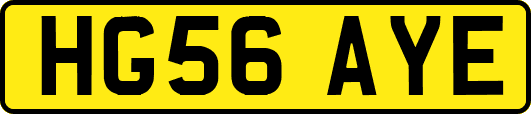 HG56 AYE